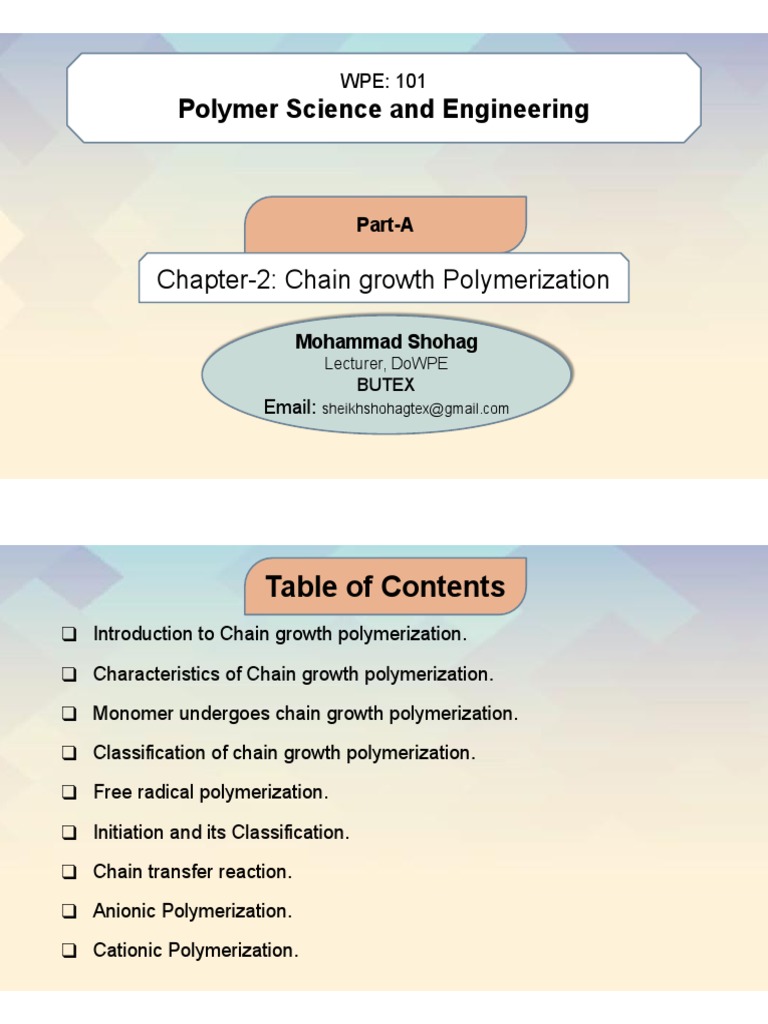 WPE: 101
Polymer Science and Engineering

Part-A

Chapter-2: Chain growth Polymerization

Mohammad Shohag
Lecturer, DoWPE
BUTEX
Email: sheikhshohagtex@gmail.com

Table of Contents

❑ Introduction to Chain growth polymerization.
❑ Characteristics of Chain growth polymerization.
❑ Monomer undergoes chain growth polymerization.
❑ Classification of chain growth polymerization.
❑ Free radical polymerization.
❑ Initiation and its Classification.
❑ Chain transfer reaction.
❑ Anionic Polymerization.
❑ Cationic Polymerization.